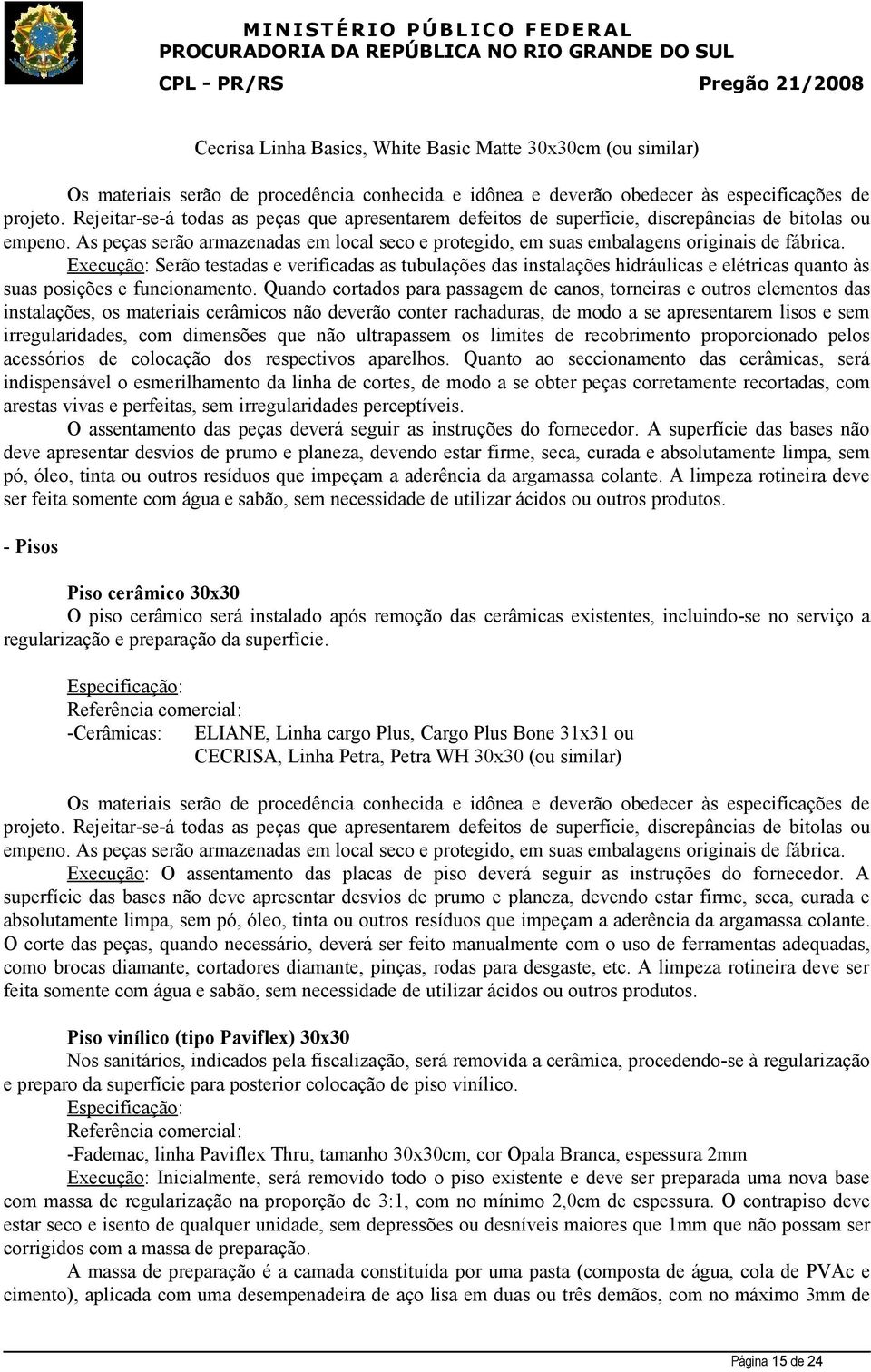 MINISTÉRIO PÚBLICO FEDERAL
PROCURADORIA DA REPÚBLICA NO RIO GRANDE DO SUL
CPL - PR/RS Pregão 21/2008

Cecrisa Linha Basics, White Basic Matte 30x30cm (ou similar)

Os materiais serão de procedência conhecida e idônea e deverão obedecer às especificações de projeto. Rejeitar-se-á todas as peças que apresentarem defeitos de superfície, discrepâncias de bitolas ou empeno. As peças serão armazenadas em local seco e protegido, em suas embalagens originais de fábrica.

Execução: Serão testadas e verificadas as tubulações das instalações hidráulicas e elétricas quanto às suas posições e funcionamento. Quando cortados para passagem de canos, torneiras e outros elementos das instalações, os materiais cerâmicos não deverão conter rachaduras, de modo a se apresentarem lisos e sem irregularidades, com dimensões que não ultrapassem os limites de recobrimento proporcionado pelos acessórios de colocação dos respectivos aparelhos. Quanto ao seccionamento das cerâmicas, será indispensável o esmerilhamento da linha de cortes, de modo a se obter peças corretamente recortadas, com arestas vivas e perfeitas, sem irregularidades perceptíveis.

O assentamento das peças deverá seguir as instruções do fornecedor. A superfície das bases não deve apresentar desvios de prumo e planeza, devendo estar firme, seca, curada e absolutamente limpa, sem pó, óleo, tinta ou outros resíduos que impeçam a aderência da argamassa colante. A limpeza rotineira deve ser feita somente com água e sabão, sem necessidade de utilizar ácidos ou outros produtos.

- Pisos

Piso cerâmico 30x30
O piso cerâmico será instalado após remoção das cerâmicas existentes, incluindo-se no serviço a regularização e preparação da superfície.

Especificação:
Referência comercial:
-Cerâmicas: ELIANE, Linha cargo Plus, Cargo Plus Bone 31x31 ou
CECRISA, Linha Petra, Petra WH 30x30 (ou similar)

Os materiais serão de procedência conhecida e idônea e deverão obedecer às especificações de projeto. Rejeitar-se-á todas as peças que apresentarem defeitos de superfície, discrepâncias de bitolas ou empeno. As peças serão armazenadas em local seco e protegido, em suas embalagens originais de fábrica.

Execução: O assentamento das placas de piso deverá seguir as instruções do fornecedor. A superfície das bases não deve apresentar desvios de prumo e planeza, devendo estar firme, seca, curada e absolutamente limpa, sem pó, óleo, tinta ou outros resíduos que impeçam a aderência da argamassa colante. O corte das peças, quando necessário, deverá ser feito manualmente com o uso de ferramentas adequadas, como brocas diamante, cortadores diamante, pinças, rodas para desgaste, etc. A limpeza rotineira deve ser feita somente com água e sabão, sem necessidade de utilizar ácidos ou outros produtos.

Piso vinílico (tipo Paviflex) 30x30
Nos sanitários, indicados pela fiscalização, será removida a cerâmica, procedendo-se à regularização e preparo da superfície para posterior colocação de piso vinílico.
Especificação:
Referência comercial:
-Fademac, linha Paviflex Thru, tamanho 30x30cm, cor Opala Branca, espessura 2mm

Execução: Inicialmente, será removido todo o piso existente e deve ser preparada uma nova base com massa de regularização na proporção de 3:1, com no mínimo 2,0cm de espessura. O contrapiso deve estar seco e isento de qualquer unidade, sem depressões ou desníveis maiores que 1mm que não possam ser corrigidos com a massa de preparação.

A massa de preparação é a camada constituída por uma pasta (composta de água, cola de PVAc e cimento), aplicada com uma desempenadeira de aço lisa em duas ou três demãos, com no máximo 3mm de

Página 15 de 24